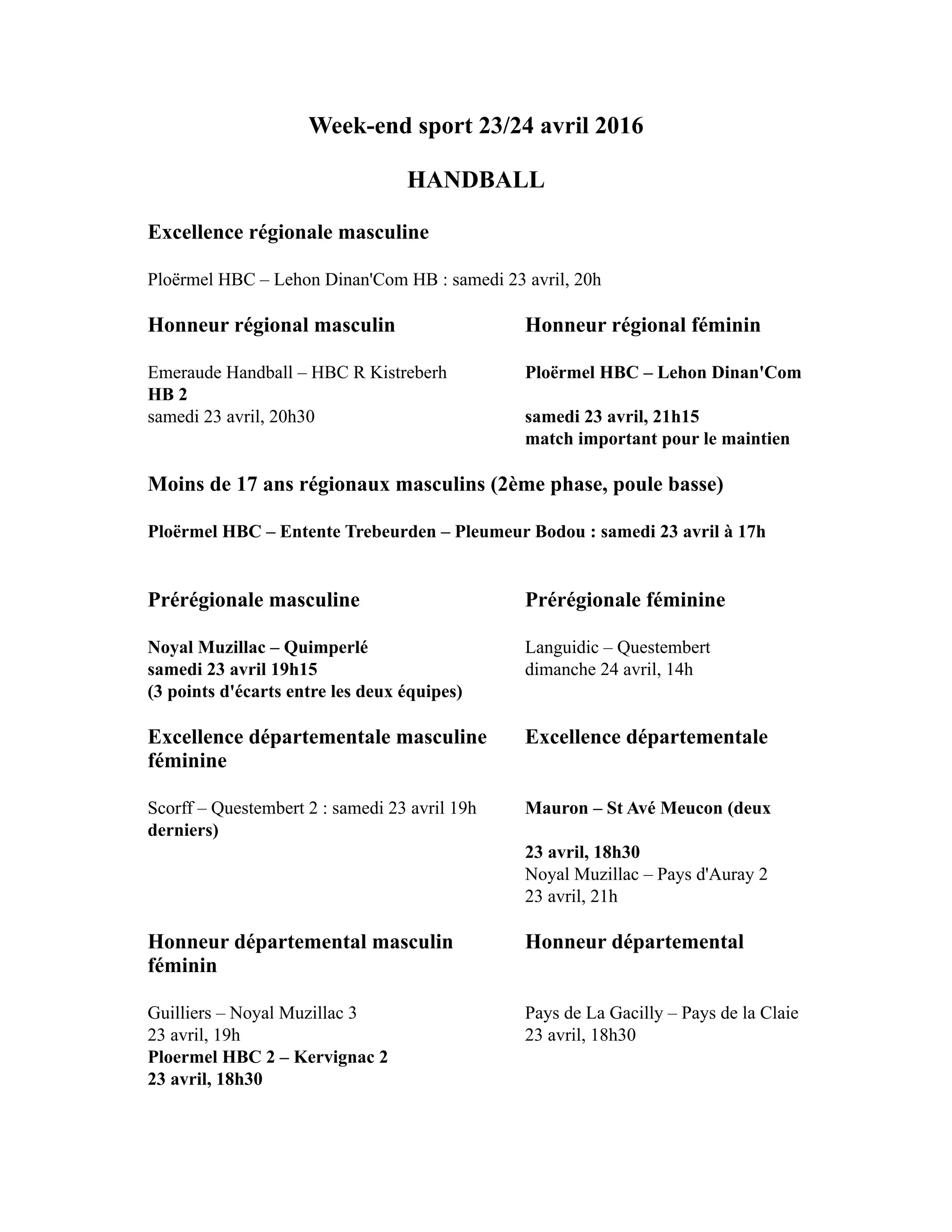 Week-end sport 23/24 avril 2016

HANDBALL

Excellence régionale masculine

Ploërmel HBC – Lehon Dinan'Com HB : samedi 23 avril, 20h

Honneur régional masculin

Emeraude Handball – HBC R Kistreberh
HB 2
samedi 23 avril, 20h30

Honneur régional féminin

Ploërmel HBC – Lehon Dinan'Com

samedi 23 avril, 21h15
match important pour le maintien

Moins de 17 ans régionaux masculins (2ème phase, poule basse)

Ploërmel HBC – Entente Trebeurden – Pleumeur Bodou : samedi 23 avril à 17h

Prérégionale masculine

Noyal Muzillac – Quimperlé
samedi 23 avril 19h15
(3 points d'écarts entre les deux équipes)

Prérégionale féminine

Languidic – Questembert
dimanche 24 avril, 14h

Excellence départementale masculine
féminine

Scorff – Questembert 2 : samedi 23 avril 19h
derniers)

Excellence départementale

Mauron – St Avé Meucon (deux

23 avril, 18h30
Noyal Muzillac – Pays d'Auray 2
23 avril, 21h

Honneur départemental masculin
féminin

Guilliers – Noyal Muzillac 3
23 avril, 19h
Ploermel HBC 2 – Kervignac 2
23 avril, 18h30

Honneur départemental

Pays de La Gacilly – Pays de la Claie
23 avril, 18h30